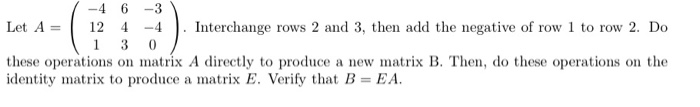 Let $A = \begin{pmatrix} -4 & 6 & -3 \\ 12 & 4 & -4 \\ 1 & 3 & 0 \end{pmatrix}$. Interchange rows 2 and 3, then add the negative of row 1 to row 2. Do these operations on matrix $A$ directly to produce a new matrix B. Then, do these operations on the identity matrix to produce a matrix $E$. Verify that $B = EA$.